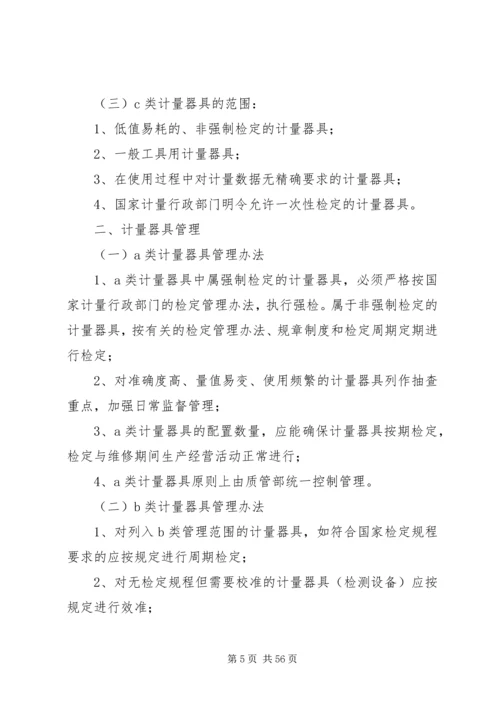 （三）c 类计量器具的范围：

1、低值易耗的、非强制检定的计量器具；

2、一般工具用计量器具；

3、在使用过程中对计量数据无精确要求的计量器具；

4、国家计量行政部门明令允许一次性检定的计量器具。

二、计量器具管理

（一）a 类计量器具管理办法

1、a 类计量器具中属强制检定的计量器具，必须严格按国家计量行政部门的检定管理办法，执行强检。属于非强制检定的计量器具，按有关的检定管理办法、规章制度和检定周期定期进行检定；

2、对准确度高、量值易变、使用频繁的计量器具列作抽查重点，加强日常监督管理；

3、a 类计量器具的配置数量，应能确保计量器具按期检定，检定与维修期间生产经营活动正常进行；

4、a 类计量器具原则上由质管部统一控制管理。

（二）b 类计量器具管理办法

1、对列入 b 类管理范围的计量器具，如符合国家检定规程要求的应按规定进行周期检定；

2、对无检定规程但需要校准的计量器具（检测设备）应按规定进行效准；

第 5 页 共 56 页